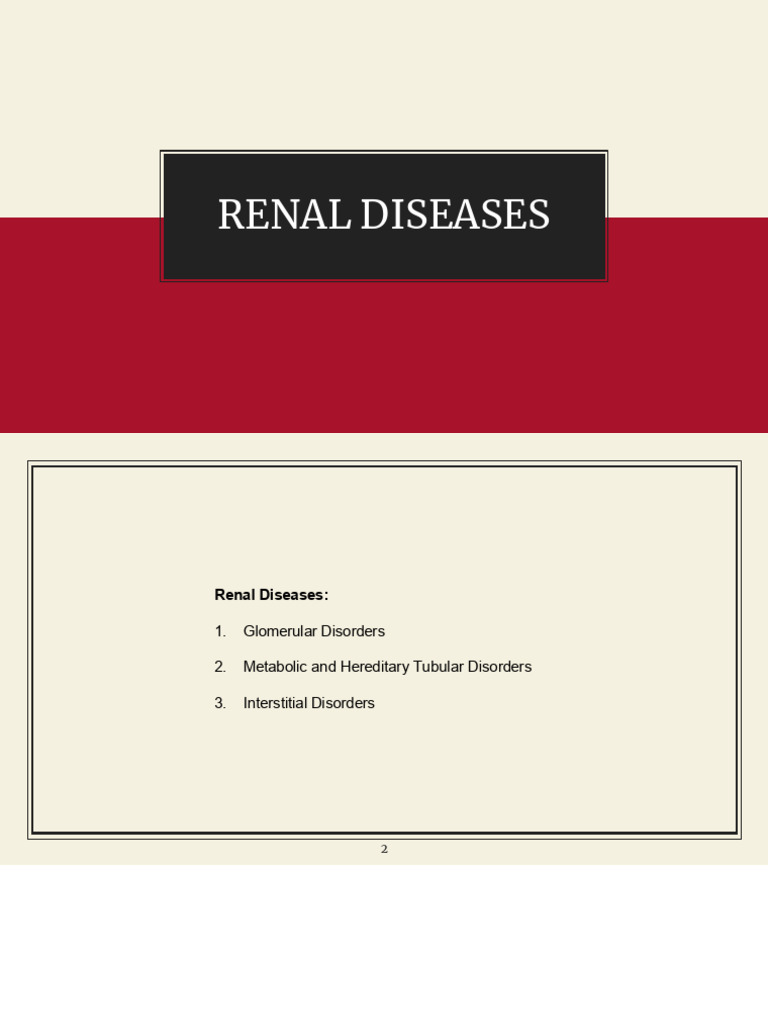 RENAL DISEASES

Renal Diseases:

1. Glomerular Disorders

2. Metabolic and Hereditary Tubular Disorders

3. Interstitial Disorders

2